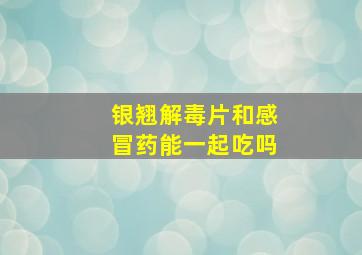 银翘解毒片和感冒药能一起吃吗